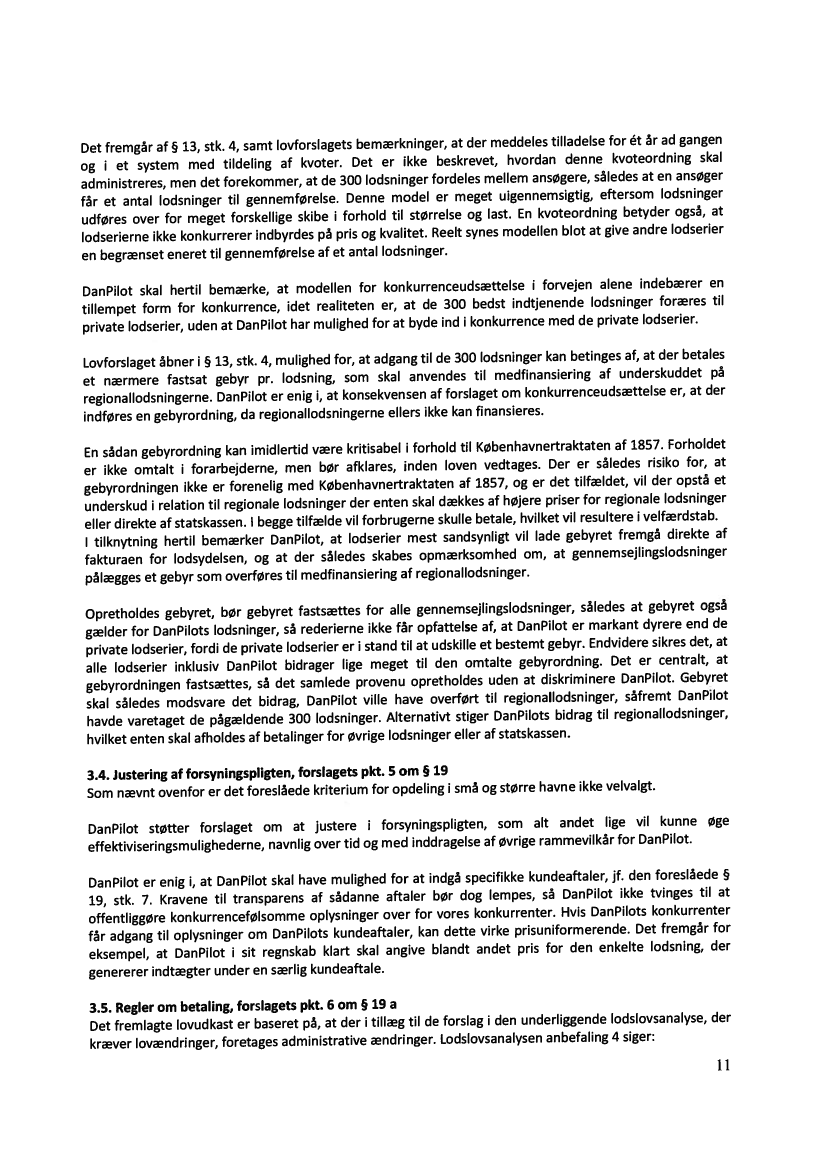 Det fremgår af § 13, stk. 4, samt lovforslagets bemærkninger, at der meddeles tilladelse for ét år ad gangen og i et system med tildeling af kvoter. Det er ikke beskrevet, hvordan denne kvoteordning skal administreres, men det forekommer, at de 300 lodsninger fordeles mellem ansøgere, således at en ansøger får et antal lodsninger til gennemførelse. Denne model er meget uigennemsigtig, eftersom lodsninger udføres over for meget forskellige skibe i forhold til størrelse og last. En kvoteordning betyder også, at lodserierne ikke konkurrerer indbyrdes på pris og kvalitet. Reelt synes modellen blot at give andre lodserier en begrænset eneret til gennemførelse af et antal lodsninger.

DanPilot skal hertil bemærke, at modellen for konkurrenceudsættelse i forvejen alene indebærer en tillempet form for konkurrence, idet realiteten er, at de 300 bedst indtjenende lodsninger foræres til private lodserier, uden at DanPilot har mulighed for at byde ind i konkurrence med de private lodserier.

Lovforslaget åbner i § 13, stk. 4, mulighed for, at adgang til de 300 lodsninger kan betinges af, at der betales et nærmere fastsat gebyr pr. lodsning, som skal anvendes til medfinansiering af underskuddet på regionallodsningerne. DanPilot er enig i, at konsekvensen af forslaget om konkurrenceudsættelse er, at der indføres en gebyrordning, da regionallodsningerne ellers ikke kan finansieres.

En sådan gebyrordning kan imidlertid være kritisabel i forhold til Københavnertraktaten af 1857. Forholdet er ikke omtalt i forarbejderne, men bør afklares, inden loven vedtages. Der er således risiko for, at gebyrordningen ikke er forenelig med Københavnertraktaten af 1857, og er det tilfældet, vil der opstå et underskud i relation til regionale lodsninger der enten skal dækkes af højere priser for regionale lodsninger eller direkte af statskassen. I begge tilfælde vil forbrugerne skulle betale, hvilket vil resultere i velfærdstab. I tilknytning hertil bemærker DanPilot, at lodserier mest sandsynligt vil lade gebyret fremgå direkte af fakturaen for lodsydelsen, og at der således skabes opmærksomhed om, at gennemsejlingslodsninger pålægges et gebyr som overføres til medfinansiering af regionallodsninger.

Opretholdes gebyret, bør gebyret fastsættes for alle gennemsejlingslodsninger, således at gebyret også gælder for DanPilots lodsninger, så rederierne ikke får opfattelse af, at DanPilot er markant dyrere end de private lodserier, fordi de private lodserier er i stand til at udskille et bestemt gebyr. Endvidere sikres det, at alle lodserier inklusiv DanPilot bidrager lige meget til den omtalte gebyrordning. Det er centralt, at gebyrordningen fastsættes, så det samlede provenu opretholdes uden at diskriminere DanPilot. Gebyret skal således modsvare det bidrag, DanPilot ville have overført til regionallodsninger, såfremt DanPilot havde varetaget de pågældende 300 lodsninger. Alternativt stiger DanPilots bidrag til regionallodsninger, hvilket enten skal afholdes af betalinger for øvrige lodsninger eller af statskassen.

3.4. Justering af forsyningspligten, forslagets pkt. 5 om § 19
Som nævnt ovenfor er det foreslåede kriterium for opdeling i små og større havne ikke velvalgt.

DanPilot støtter forslaget om at justere i forsyningspligten, som alt andet lige vil kunne øge effektiviseringsmulighederne, navnlig over tid og med inddragelse af øvrige rammevilkår for DanPilot.

DanPilot er enig i, at DanPilot skal have mulighed for at indgå specifikke kundeaftaler, jf. den foreslåede § 19, stk. 7. Kravene til transparens af sådanne aftaler bør dog lempes, så DanPilot ikke tvinges til at offentliggøre konkurrencefølsomme oplysninger over for vores konkurrenter. Hvis DanPilots konkurrenter får adgang til oplysninger om DanPilots kundeaftaler, kan dette virke prisuniformerende. Det fremgår for eksempel, at DanPilot i sit regnskab klart skal angive blandt andet pris for den enkelte lodsning, der genererer indtægter under en særlig kundeaftale.

3.5. Regler om betaling, forslagets pkt. 6 om § 19 a
Det fremlagte lovudkast er baseret på, at der i tillæg til de forslag i den underliggende lodslovsanalyse, der kræver lovændringer, foretages administrative ændringer. Lodslovsanalysen anbefaling 4 siger:

11